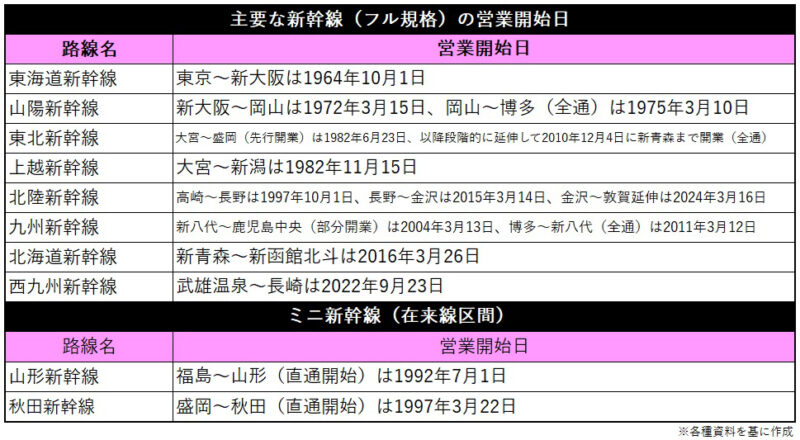 主要な新幹線（フル規格）の営業開始日

| 路線名 | 営業開始日 |
|---|---|
| 東海道新幹線 | 東京～新大阪は1964年10月1日 |
| 山陽新幹線 | 新大阪～岡山は1972年3月15日、岡山～博多（全通）は1975年3月10日 |
| 東北新幹線 | 大宮～盛岡（先行開業）は1982年6月23日、以降段階的に延伸して2010年12月4日に新青森まで開業（全通） |
| 上越新幹線 | 大宮～新潟は1982年11月15日 |
| 北陸新幹線 | 高崎～長野は1997年10月1日、長野～金沢は2015年3月14日、金沢～敦賀延伸は2024年3月16日 |
| 九州新幹線 | 新八代～鹿児島中央（部分開業）は2004年3月13日、博多～新八代（全通）は2011年3月12日 |
| 北海道新幹線 | 新青森～新函館北斗は2016年3月26日 |
| 西九州新幹線 | 武雄温泉～長崎は2022年9月23日 |

ミニ新幹線（在来線区間）

| 路線名 | 営業開始日 |
|---|---|
| 山形新幹線 | 福島～山形（直通開始）は1992年7月1日 |
| 秋田新幹線 | 盛岡～秋田（直通開始）は1997年3月22日 |

※各種資料を基に作成